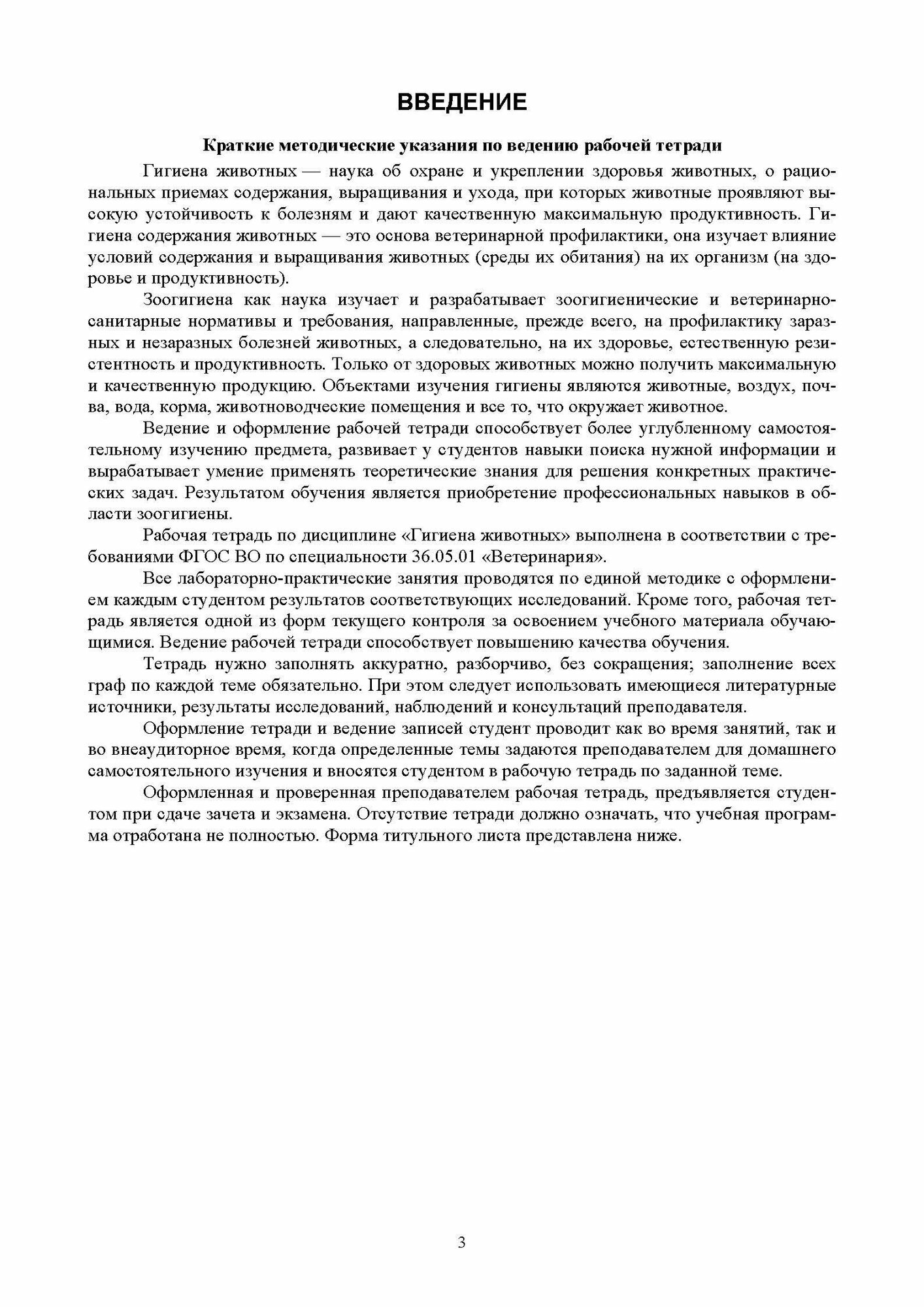 ВВЕДЕНИЕ

Краткие методические указания по ведению рабочей тетради

Гигиена животных — наука об охране и укреплении здоровья животных, о рациональных приемах содержания, выращивания и ухода, при которых животные проявляют высокую устойчивость к болезням и дают качественную максимальную продуктивность. Гигиена содержания животных — это основа ветеринарной профилактики, она изучает влияние условий содержания и выращивания животных (среды их обитания) на их организм (на здоровье и продуктивность).

Зоогигиена как наука изучает и разрабатывает зоогигиенические и ветеринарно-санитарные нормативы и требования, направленные, прежде всего, на профилактику заразных и незаразных болезней животных, а следовательно, на их здоровье, естественную резистентность и продуктивность. Только от здоровых животных можно получить максимальную и качественную продукцию. Объектами изучения гигиены являются животные, воздух, почва, вода, корма, животноводческие помещения и все то, что окружает животное.

Ведение и оформление рабочей тетради способствует более углубленному самостоятельному изучению предмета, развивает у студентов навыки поиска нужной информации и вырабатывает умение применять теоретические знания для решения конкретных практических задач. Результатом обучения является приобретение профессиональных навыков в области зоогигиены.

Рабочая тетрадь по дисциплине «Гигиена животных» выполнена в соответствии с требованиями ФГОС ВО по специальности 36.05.01 «Ветеринария».

Все лабораторно-практические занятия проводятся по единой методике с оформлением каждым студентом результатов соответствующих исследований. Кроме того, рабочая тетрадь является одной из форм текущего контроля за освоением учебного материала обучающимися. Ведение рабочей тетради способствует повышению качества обучения.

Тетрадь нужно заполнять аккуратно, разборчиво, без сокращения; заполнение всех граф по каждой теме обязательно. При этом следует использовать имеющиеся литературные источники, результаты исследований, наблюдений и консультаций преподавателя.

Оформление тетради и ведение записей студент проводит как во время занятий, так и во внеаудиторное время, когда определенные темы задаются преподавателем для домашнего самостоятельного изучения и вносятся студентом в рабочую тетрадь по заданной теме.

Оформленная и проверенная преподавателем рабочая тетрадь, предъявляется студентом при сдаче зачета и экзамена. Отсутствие тетради должно означать, что учебная программа отработана не полностью. Форма титульного листа представлена ниже.

3